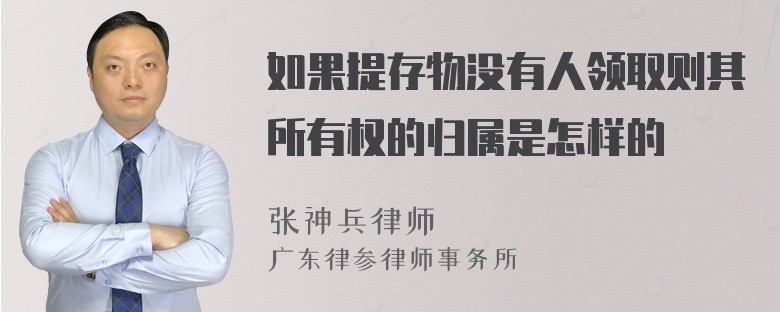 如果提存物没有人领取则其所有权的归属是怎样的

张神兵律师
广东律参律师事务所